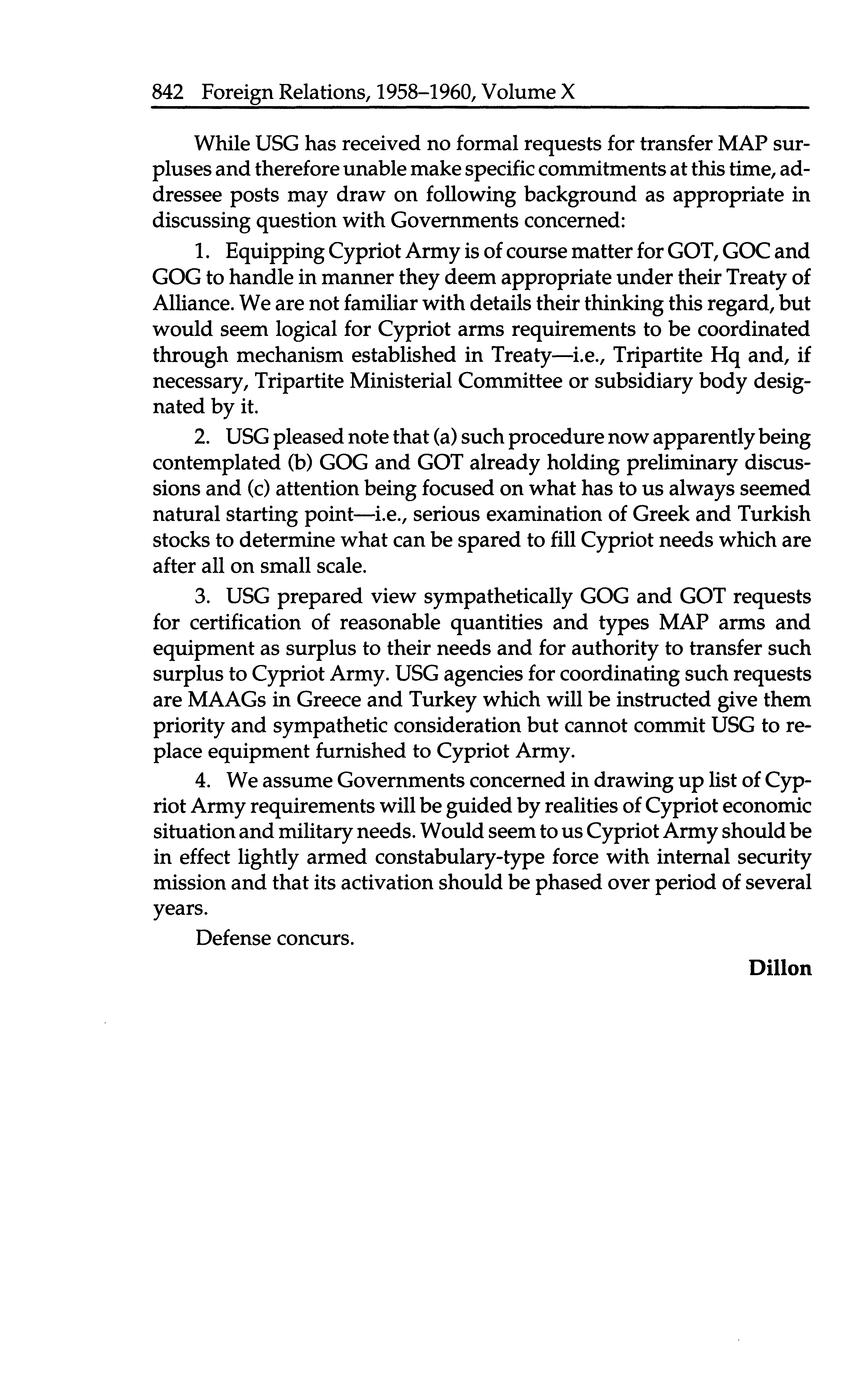 842 Foreign Relations, 1958–1960, Volume X

While USG has received no formal requests for transfer MAP surpluses and therefore unable make specific commitments at this time, addressee posts may draw on following background as appropriate in discussing question with Governments concerned:

1. Equipping Cypriot Army is of course matter for GOT, GOC and GOG to handle in manner they deem appropriate under their Treaty of Alliance. We are not familiar with details their thinking this regard, but would seem logical for Cypriot arms requirements to be coordinated through mechanism established in Treaty—i.e., Tripartite Hq and, if necessary, Tripartite Ministerial Committee or subsidiary body designated by it.

2. USG pleased note that (a) such procedure now apparently being contemplated (b) GOG and GOT already holding preliminary discussions and (c) attention being focused on what has to us always seemed natural starting point—i.e., serious examination of Greek and Turkish stocks to determine what can be spared to fill Cypriot needs which are after all on small scale.

3. USG prepared view sympathetically GOG and GOT requests for certification of reasonable quantities and types MAP arms and equipment as surplus to their needs and for authority to transfer such surplus to Cypriot Army. USG agencies for coordinating such requests are MAAGs in Greece and Turkey which will be instructed give them priority and sympathetic consideration but cannot commit USG to replace equipment furnished to Cypriot Army.

4. We assume Governments concerned in drawing up list of Cypriot Army requirements will be guided by realities of Cypriot economic situation and military needs. Would seem to us Cypriot Army should be in effect lightly armed constabulary-type force with internal security mission and that its activation should be phased over period of several years.

Defense concurs.

Dillon